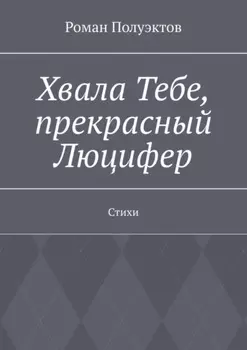 Роман Полуэктов

Хвала Тебе, прекрасный Люцифер

Стихи